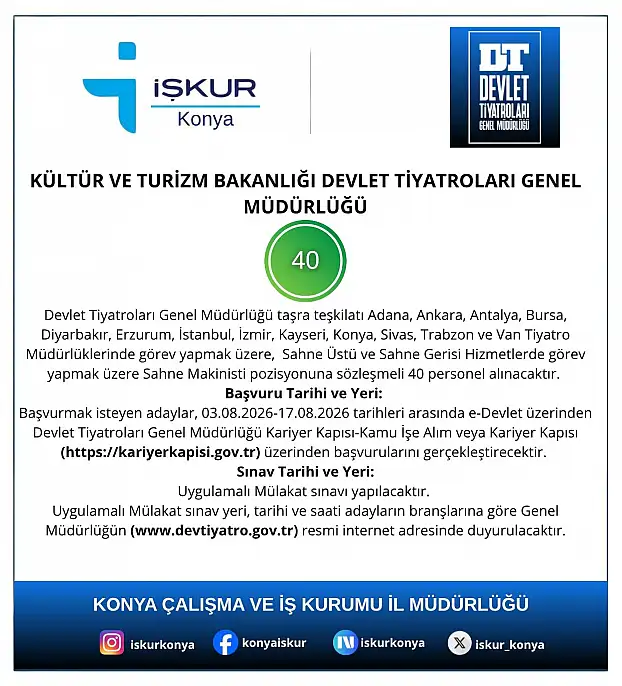 İŞKUR
Konya

DT
DEVLET
TİYATROLARI
GENEL MÜDÜRLÜĞÜ

KÜLTÜR VE TURİZM BAKANLIĞI DEVLET TİYATROLARI GENEL MÜDÜRLÜĞÜ

40

Devlet Tiyatroları Genel Müdürlüğü taşra teşkilatı Adana, Ankara, Antalya, Bursa, Diyarbakır, Erzurum, İstanbul, İzmir, Kayseri, Konya, Sivas, Trabzon ve Van Tiyatro Müdürlüklerinde görev yapmak üzere, Sahne Üstü ve Sahne Gerisi Hizmetlerde görev yapmak üzere Sahne Makinisti pozisyonuna sözleşmeli 40 personel alınacaktır.

Başvuru Tarihi ve Yeri:

Başvurmak isteyen adaylar, 03.08.2026-17.08.2026 tarihleri arasında e-Devlet üzerinden Devlet Tiyatroları Genel Müdürlüğü Kariyer Kapısı-Kamu İşe Alım veya Kariyer Kapısı (https://kariyerkapisi.gov.tr) üzerinden başvurularını gerçekleştirecektir.

Sınav Tarihi ve Yeri:

Uygulamalı Mülakat sınavı yapılacaktır.

Uygulamalı Mülakat sınav yeri, tarihi ve saati adayların branşlarına göre Genel Müdürlüğün (www.devtiyatro.gov.tr) resmi internet adresinde duyurulacaktır.

KONYA ÇALIŞMA VE İŞ KURUMU İL MÜDÜRLÜĞÜ

iskurkonya konyaiskur iskurkonya iskur_konya